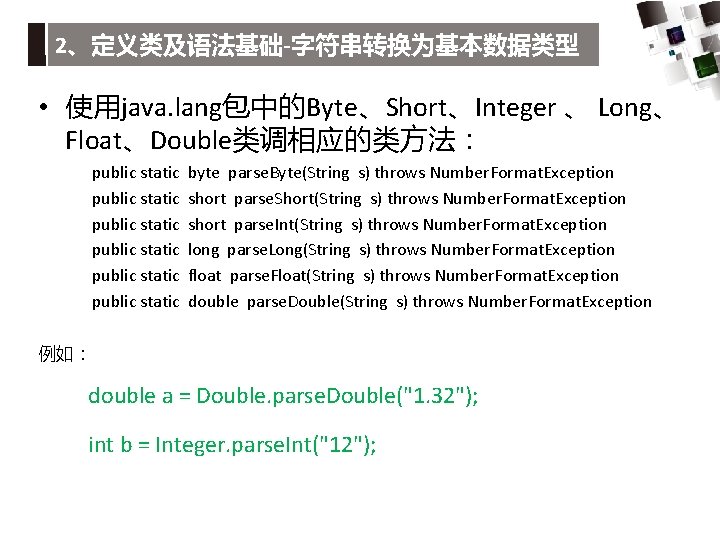 2、定义类及语法基础-字符串转换为基本数据类型

• 使用java.lang包中的Byte、Short、Integer 、 Long、Float、Double类调相应的类方法：

public static byte parseByte(String s) throws NumberFormatException
public static short parseShort(String s) throws NumberFormatException
public static short parseInt(String s) throws NumberFormatException
public static long parseLong(String s) throws NumberFormatException
public static float parseFloat(String s) throws NumberFormatException
public static double parseDouble(String s) throws NumberFormatException

例如：

double a = Double.parseDouble("1.32");

int b = Integer.parseInt("12");